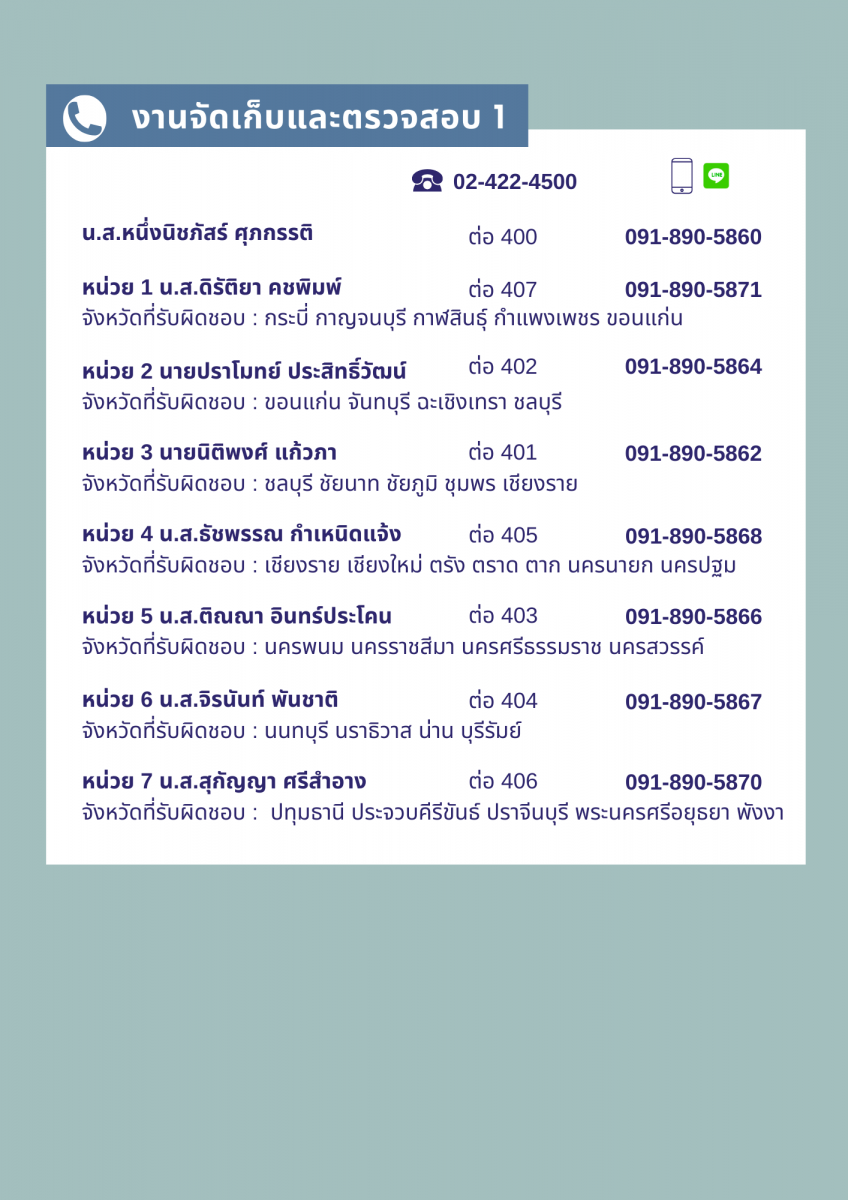 งานจัดเก็บและตรวจสอบ 1

02-422-4500

LINE

น.ส.หนึ่งนิชภัสร์ ศุภกรรติ ต่อ 400 091-890-5860

หน่วย 1 น.ส.ดิรัติยา คชพิมพ์ ต่อ 407 091-890-5871
จังหวัดที่รับผิดชอบ : กระบี่ กาญจนบุรี กาฬสินธุ์ กำแพงเพชร ขอนแก่น

หน่วย 2 นายปราโมทย์ ประสิทธิ์วัฒน์ ต่อ 402 091-890-5864
จังหวัดที่รับผิดชอบ : ขอนแก่น จันทบุรี ฉะเชิงเทรา ชลบุรี

หน่วย 3 นายนิติพงศ์ แก้วภา ต่อ 401 091-890-5862
จังหวัดที่รับผิดชอบ : ชลบุรี ชัยนาท ชัยภูมิ ชุมพร เชียงราย

หน่วย 4 น.ส.ธัชพรรณ กำเหนิดแจ้ง ต่อ 405 091-890-5868
จังหวัดที่รับผิดชอบ : เชียงราย เชียงใหม่ ตรัง ตราด ตาก นครนายก นครปฐม

หน่วย 5 น.ส.ติณณา อินทร์ประโคน ต่อ 403 091-890-5866
จังหวัดที่รับผิดชอบ : นครพนม นครราชสีมา นครศรีธรรมราช นครสวรรค์

หน่วย 6 น.ส.จิรนันท์ พันชาติ ต่อ 404 091-890-5867
จังหวัดที่รับผิดชอบ : นนทบุรี นราธิวาส น่าน บุรีรัมย์

หน่วย 7 น.ส.สุกัญญา ศรีสำอาง ต่อ 406 091-890-5870
จังหวัดที่รับผิดชอบ : ปทุมธานี ประจวบคีรีขันธ์ ปราจีนบุรี พระนครศรีอยุธยา พังงา